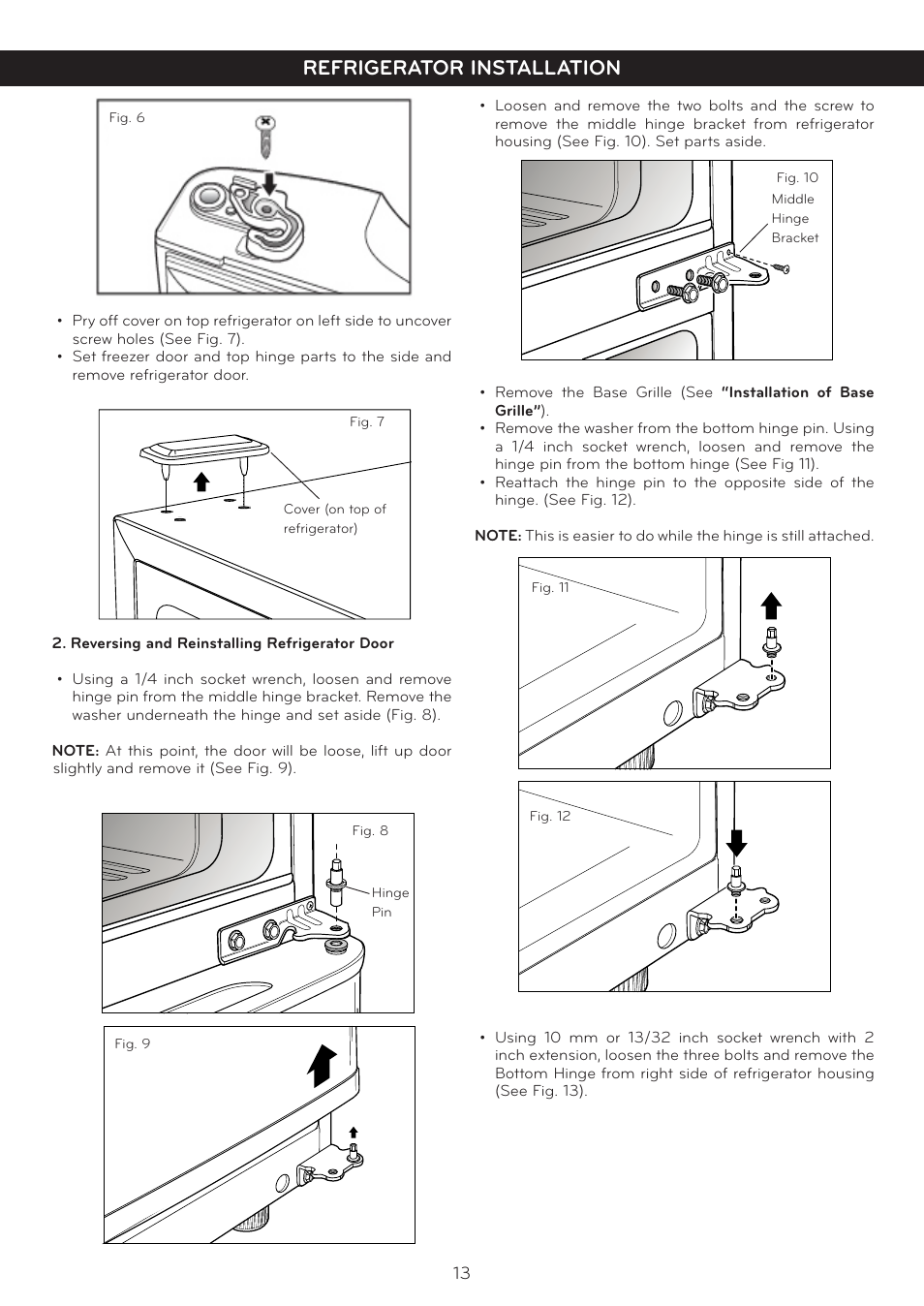 REFRIGERATOR INSTALLATION

Fig. 6

• Pry off cover on top refrigerator on left side to uncover screw holes (See Fig. 7).
• Set freezer door and top hinge parts to the side and remove refrigerator door.

Fig. 7

Cover (on top of refrigerator)

2. Reversing and Reinstalling Refrigerator Door

• Using a 1/4 inch socket wrench, loosen and remove hinge pin from the middle hinge bracket. Remove the washer underneath the hinge and set aside (Fig. 8).

NOTE: At this point, the door will be loose, lift up door slightly and remove it (See Fig. 9).

Fig. 8

Hinge Pin

Fig. 9

• Loosen and remove the two bolts and the screw to remove the middle hinge bracket from refrigerator housing (See Fig. 10). Set parts aside.

Fig. 10

Middle Hinge Bracket

• Remove the Base Grille (See "Installation of Base Grille").
• Remove the washer from the bottom hinge pin. Using a 1/4 inch socket wrench, loosen and remove the hinge pin from the bottom hinge (See Fig 11).
• Reattach the hinge pin to the opposite side of the hinge. (See Fig. 12).

NOTE: This is easier to do while the hinge is still attached.

Fig. 11

Fig. 12

• Using 10 mm or 13/32 inch socket wrench with 2 inch extension, loosen the three bolts and remove the Bottom Hinge from right side of refrigerator housing (See Fig. 13).

13